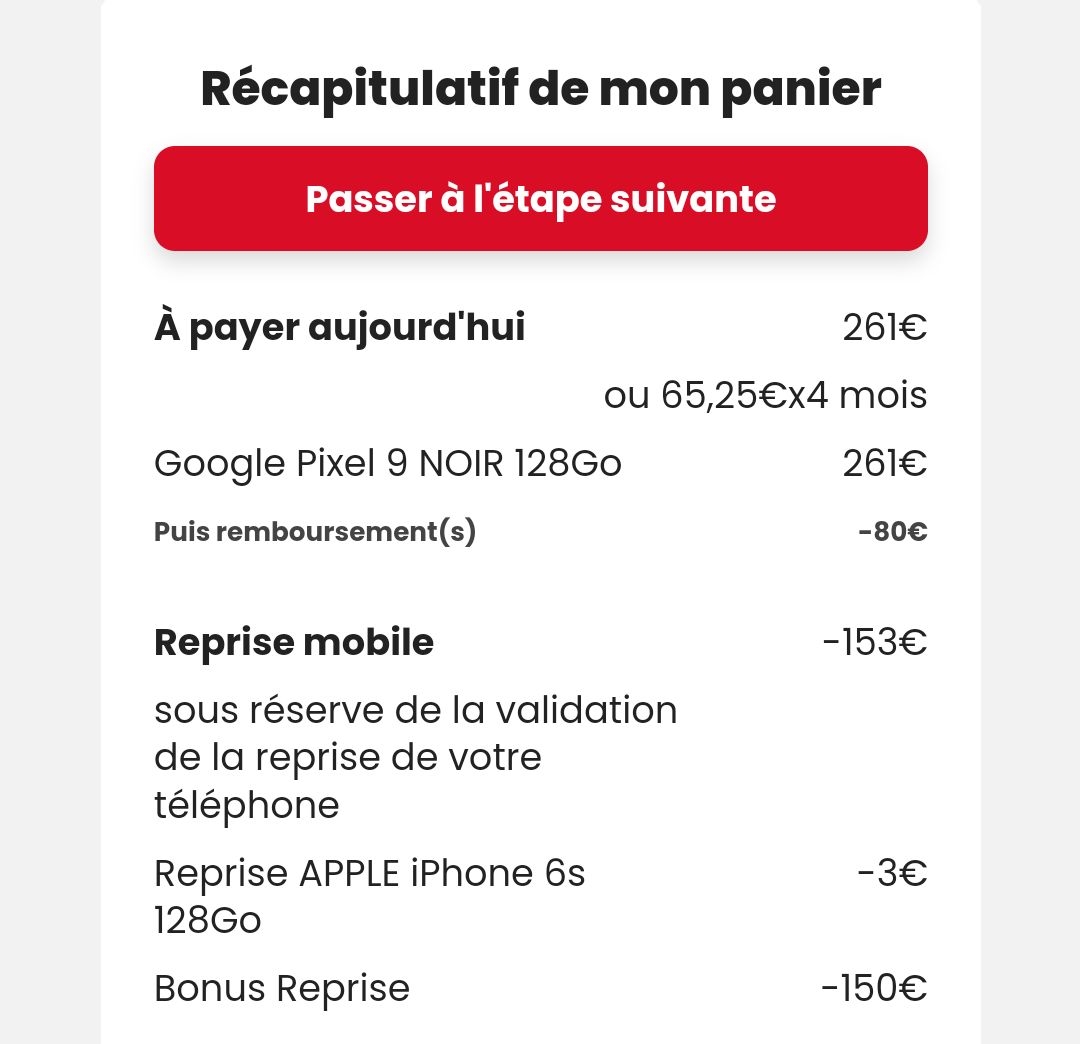 Récapitulatif de mon panier

Passer à l'étape suivante

À payer aujourd'hui 261€

ou 65,25€x4 mois

Google Pixel 9 NOIR 128Go 261€

Puis remboursement(s) -80€

Reprise mobile -153€

sous réserve de la validation de la reprise de votre téléphone

Reprise APPLE iPhone 6s 128Go -3€

Bonus Reprise -150€